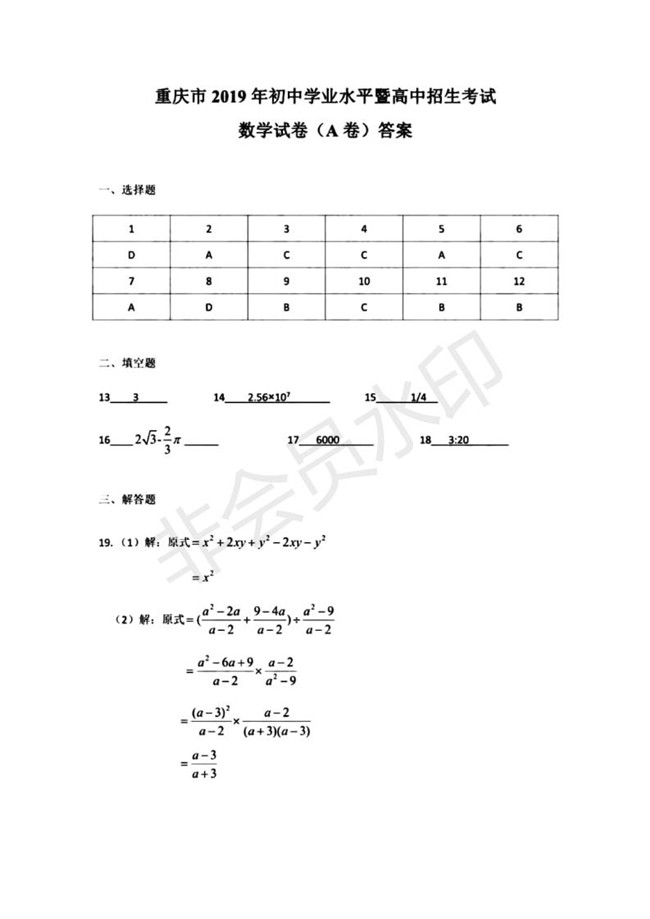 重庆市 2019 年初中学业水平暨高中招生考试

数学试卷（A 卷）答案

一、选择题

| 1 | 2 | 3 | 4 | 5 | 6 |
|---|---|---|---|---|---|
| D | A | C | C | A | C |
| 7 | 8 | 9 | 10 | 11 | 12 |
| A | D | B | C | B | B |

二、填空题

13 3　　14 $2.56\times10^7$　　15 1/4

16 $2\sqrt{3}-\frac{2}{3}\pi$　　17 6000　　18 3:20

非会员水印

三、解答题

19.（1）解：原式$=x^2+2xy+y^2-2xy-y^2$

$=x^2$

（2）解：原式$=(\frac{a^2-2a}{a-2}+\frac{9-4a}{a-2})\div\frac{a^2-9}{a-2}$

$=\frac{a^2-6a+9}{a-2}\times\frac{a-2}{a^2-9}$

$=\frac{(a-3)^2}{a-2}\times\frac{a-2}{(a+3)(a-3)}$

$=\frac{a-3}{a+3}$